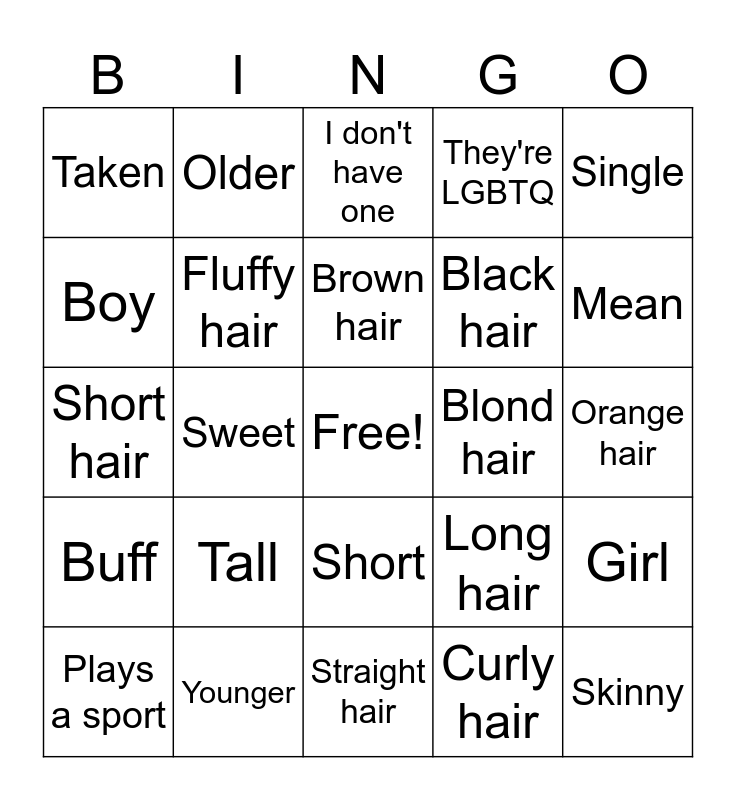 | B | I | N | G | O |
|---|---|---|---|---|
| Taken | Older | I don't have one | They're LGBTQ | Single |
| Boy | Fluffy hair | Brown hair | Black hair | Mean |
| Short hair | Sweet | Free! | Blond hair | Orange hair |
| Buff | Tall | Short | Long hair | Girl |
| Plays a sport | Younger | Straight hair | Curly hair | Skinny |